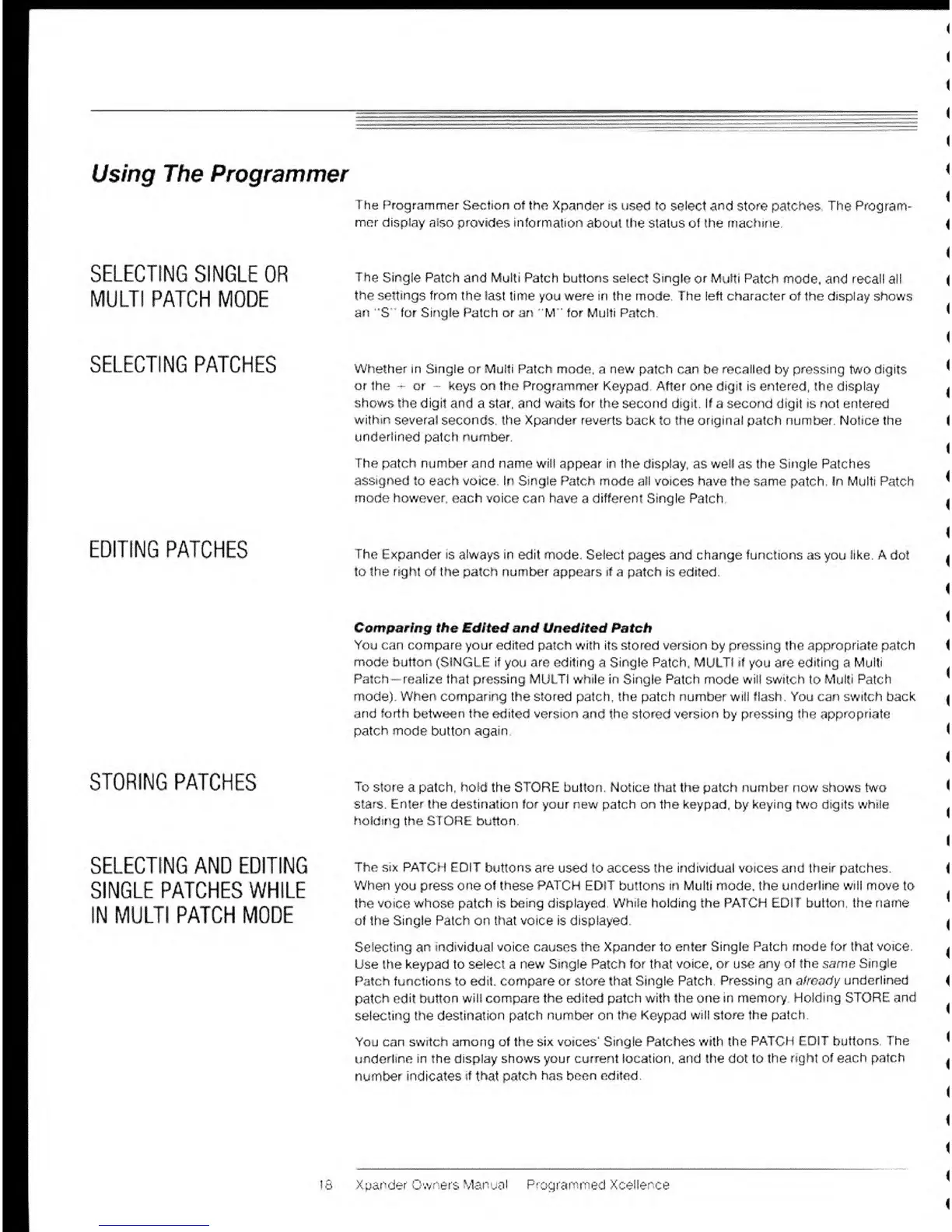 Using The Programmer

The Programmer Section of the Xpander is used to select and store patches. The Programmer display also provides information about the status of the machine.

SELECTING SINGLE OR MULTI PATCH MODE

The Single Patch and Multi Patch buttons select Single or Multi Patch mode, and recall all the settings from the last time you were in the mode. The left character of the display shows an "S" for Single Patch or an "M" for Multi Patch.

SELECTING PATCHES

Whether in Single or Multi Patch mode, a new patch can be recalled by pressing two digits or the + or − keys on the Programmer Keypad. After one digit is entered, the display shows the digit and a star, and waits for the second digit. If a second digit is not entered within several seconds, the Xpander reverts back to the original patch number. Notice the underlined patch number.

The patch number and name will appear in the display, as well as the Single Patches assigned to each voice. In Single Patch mode all voices have the same patch. In Multi Patch mode however, each voice can have a different Single Patch.

EDITING PATCHES

The Expander is always in edit mode. Select pages and change functions as you like. A dot to the right of the patch number appears if a patch is edited.

Comparing the Edited and Unedited Patch
You can compare your edited patch with its stored version by pressing the appropriate patch mode button (SINGLE if you are editing a Single Patch, MULTI if you are editing a Multi Patch—realize that pressing MULTI while in Single Patch mode will switch to Multi Patch mode). When comparing the stored patch, the patch number will flash. You can switch back and forth between the edited version and the stored version by pressing the appropriate patch mode button again.

STORING PATCHES

To store a patch, hold the STORE button. Notice that the patch number now shows two stars. Enter the destination for your new patch on the keypad, by keying two digits while holding the STORE button.

SELECTING AND EDITING SINGLE PATCHES WHILE IN MULTI PATCH MODE

The six PATCH EDIT buttons are used to access the individual voices and their patches. When you press one of these PATCH EDIT buttons in Multi mode, the underline will move to the voice whose patch is being displayed. While holding the PATCH EDIT button, the name of the Single Patch on that voice is displayed.

Selecting an individual voice causes the Xpander to enter Single Patch mode for that voice. Use the keypad to select a new Single Patch for that voice, or use any of the same Single Patch functions to edit, compare or store that Single Patch. Pressing an already underlined patch edit button will compare the edited patch with the one in memory. Holding STORE and selecting the destination patch number on the Keypad will store the patch.

You can switch among of the six voices' Single Patches with the PATCH EDIT buttons. The underline in the display shows your current location, and the dot to the right of each patch number indicates if that patch has been edited.

18 Xpander Owners Manual Programmed Xcellence